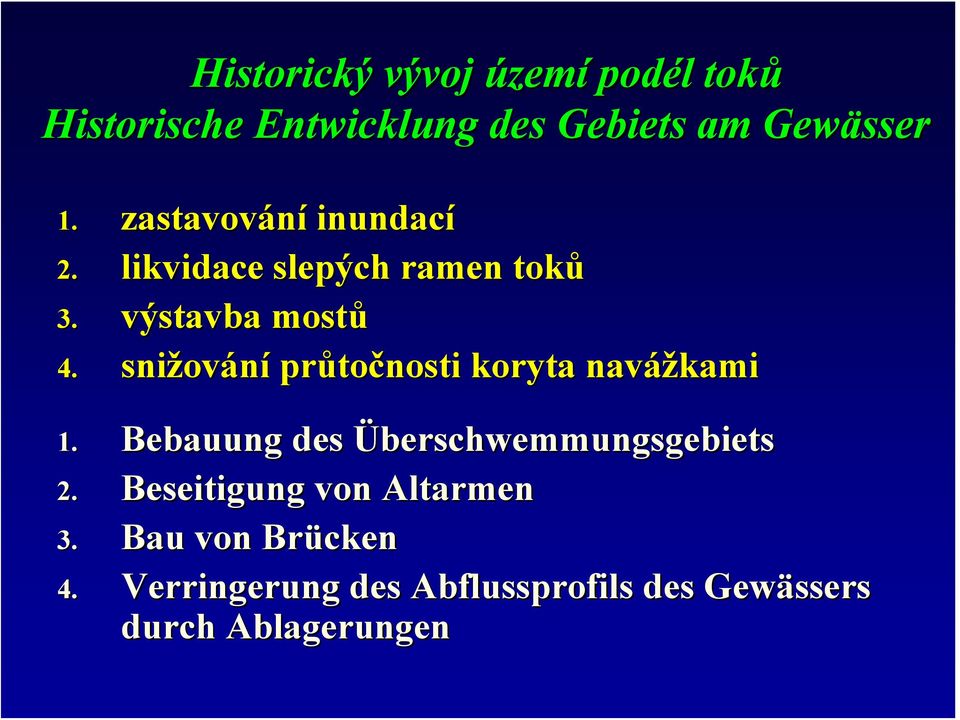 Historický vývoj území podél toků
Historische Entwicklung des Gebiets am Gewässer

1. zastavování inundací
2. likvidace slepých ramen toků
3. výstavba mostů
4. snižování průtočnosti koryta navážkami

1. Bebauung des Überschwemmungsgebiets
2. Beseitigung von Altarmen
3. Bau von Brücken
4. Verringerung des Abflussprofils des Gewässers durch Ablagerungen